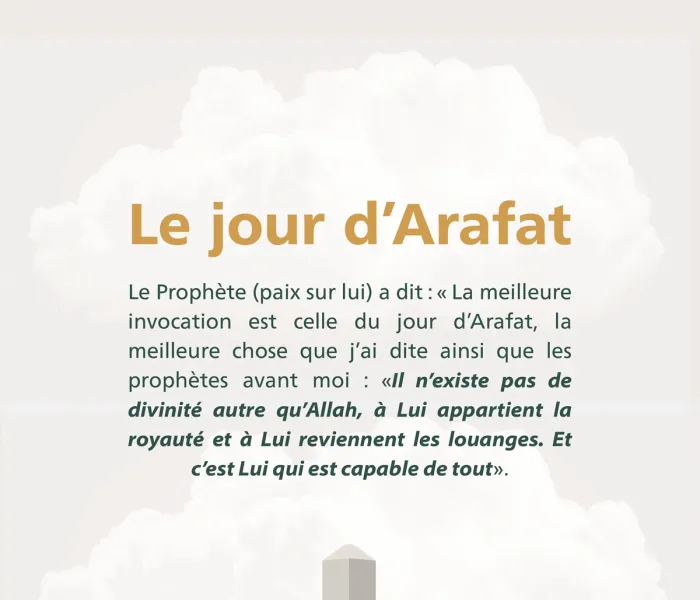 Le jour d’Arafat

Le Prophète (paix sur lui) a dit : « La meilleure invocation est celle du jour d’Arafat, la meilleure chose que j’ai dite ainsi que les prophètes avant moi : «Il n’existe pas de divinité autre qu’Allah, à Lui appartient la royauté et à Lui reviennent les louanges. Et c’est Lui qui est capable de tout».